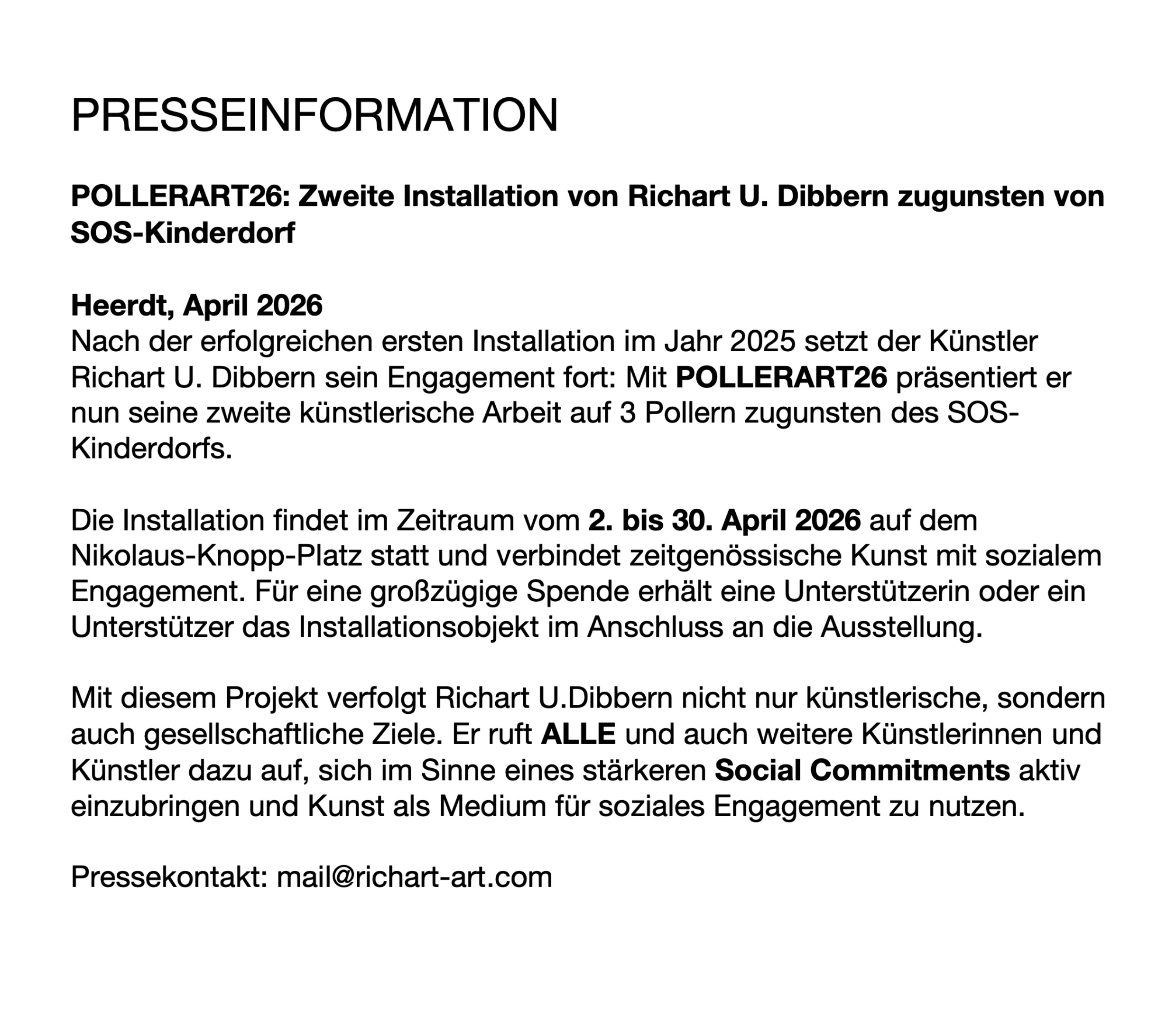 PRESSEINFORMATION

POLLERART26: Zweite Installation von Richart U. Dibbern zugunsten von SOS-Kinderdorf

Heerdt, April 2026
Nach der erfolgreichen ersten Installation im Jahr 2025 setzt der Künstler Richart U. Dibbern sein Engagement fort: Mit POLLERART26 präsentiert er nun seine zweite künstlerische Arbeit auf 3 Pollern zugunsten des SOS-Kinderdorfs.

Die Installation findet im Zeitraum vom 2. bis 30. April 2026 auf dem Nikolaus-Knopp-Platz statt und verbindet zeitgenössische Kunst mit sozialem Engagement. Für eine großzügige Spende erhält eine Unterstützerin oder ein Unterstützer das Installationsobjekt im Anschluss an die Ausstellung.

Mit diesem Projekt verfolgt Richart U.Dibbern nicht nur künstlerische, sondern auch gesellschaftliche Ziele. Er ruft ALLE und auch weitere Künstlerinnen und Künstler dazu auf, sich im Sinne eines stärkeren Social Commitments aktiv einzubringen und Kunst als Medium für soziales Engagement zu nutzen.

Pressekontakt: mail@richart-art.com